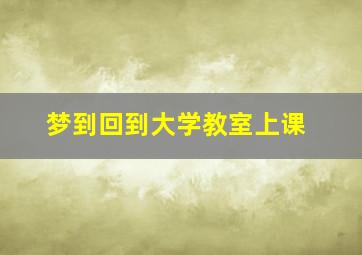 梦到回到大学教室上课